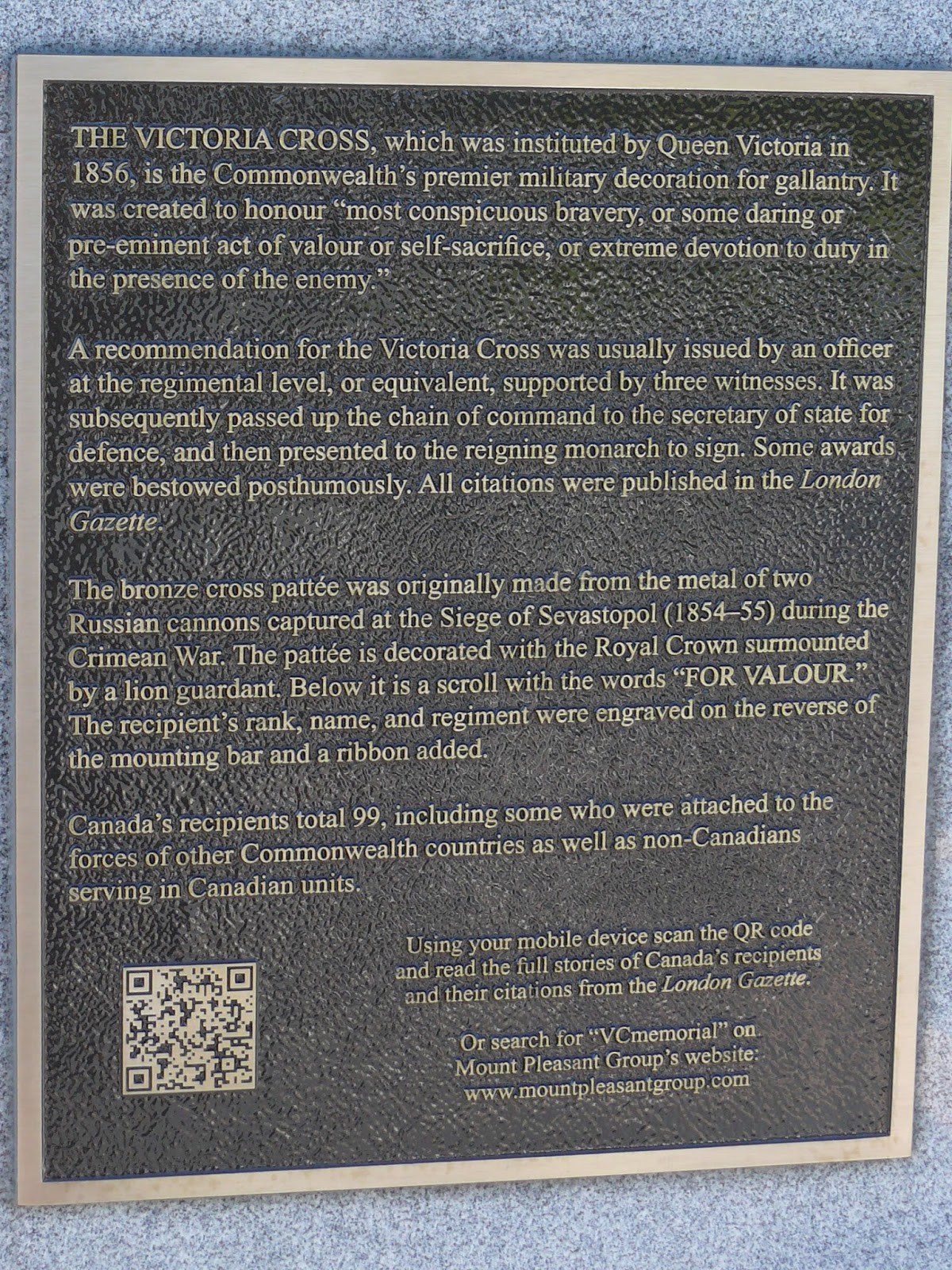 THE VICTORIA CROSS, which was instituted by Queen Victoria in 1856, is the Commonwealth's premier military decoration for gallantry. It was created to honour "most conspicuous bravery, or some daring or pre-eminent act of valour or self-sacrifice, or extreme devotion to duty in the presence of the enemy."

A recommendation for the Victoria Cross was usually issued by an officer at the regimental level, or equivalent, supported by three witnesses. It was subsequently passed up the chain of command to the secretary of state for defence, and then presented to the reigning monarch to sign. Some awards were bestowed posthumously. All citations were published in the London Gazette.

The bronze cross pattée was originally made from the metal of two Russian cannons captured at the Siege of Sevastopol (1854–55) during the Crimean War. The pattée is decorated with the Royal Crown surmounted by a lion guardant. Below it is a scroll with the words "FOR VALOUR." The recipient's rank, name, and regiment were engraved on the reverse of the mounting bar and a ribbon added.

Canada's recipients total 99, including some who were attached to the forces of other Commonwealth countries as well as non-Canadians serving in Canadian units.

Using your mobile device scan the QR code
and read the full stories of Canada's recipients
and their citations from the London Gazette.

Or search for "VCmemorial" on
Mount Pleasant Group's website:
www.mountpleasantgroup.com